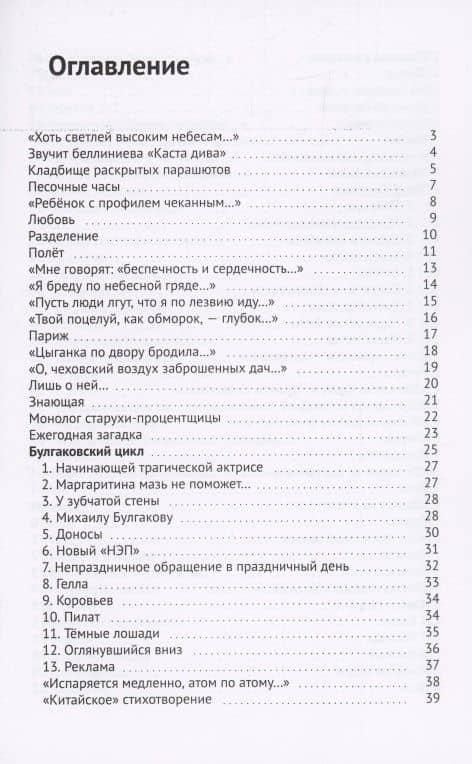 Оглавление

«Хоть светлей высоким небесам...» 3
Звучит беллиниева «Каста дива» 4
Кладбище раскрытых парашютов 5
Песочные часы 7
«Ребёнок с профилем чеканным...» 8
Любовь 9
Разделение 10
Полёт 11
«Мне говорят: «беспечность и сердечность...» 13
«Я бреду по небесной гряде...» 14
«Пусть люди лгут, что я по лезвию иду...» 15
«Твой поцелуй, как обморок, — глубок...» 16
Париж 17
«Цыганка по двору бродила...» 18
«О, чеховский воздух заброшенных дач...» 19
Лишь о ней... 20
Знающая 21
Монолог старухи-процентщицы 22
Ежегодная загадка 23
Булгаковский цикл 25
1. Начинающей трагической актрисе 27
2. Маргаритина мазь не поможет... 27
3. У зубчатой стены 28
4. Михаилу Булгакову 28
5. Доносы 30
6. Новый «НЭП» 31
7. Непраздничное обращение в праздничный день 32
8. Гелла 33
9. Коровьев 34
10. Пилат 34
11. Тёмные лошади 35
12. Оглянувшийся вниз 36
13. Реклама 37
«Испаряется медленно, атом по атому...» 38
«Китайское» стихотворение 39